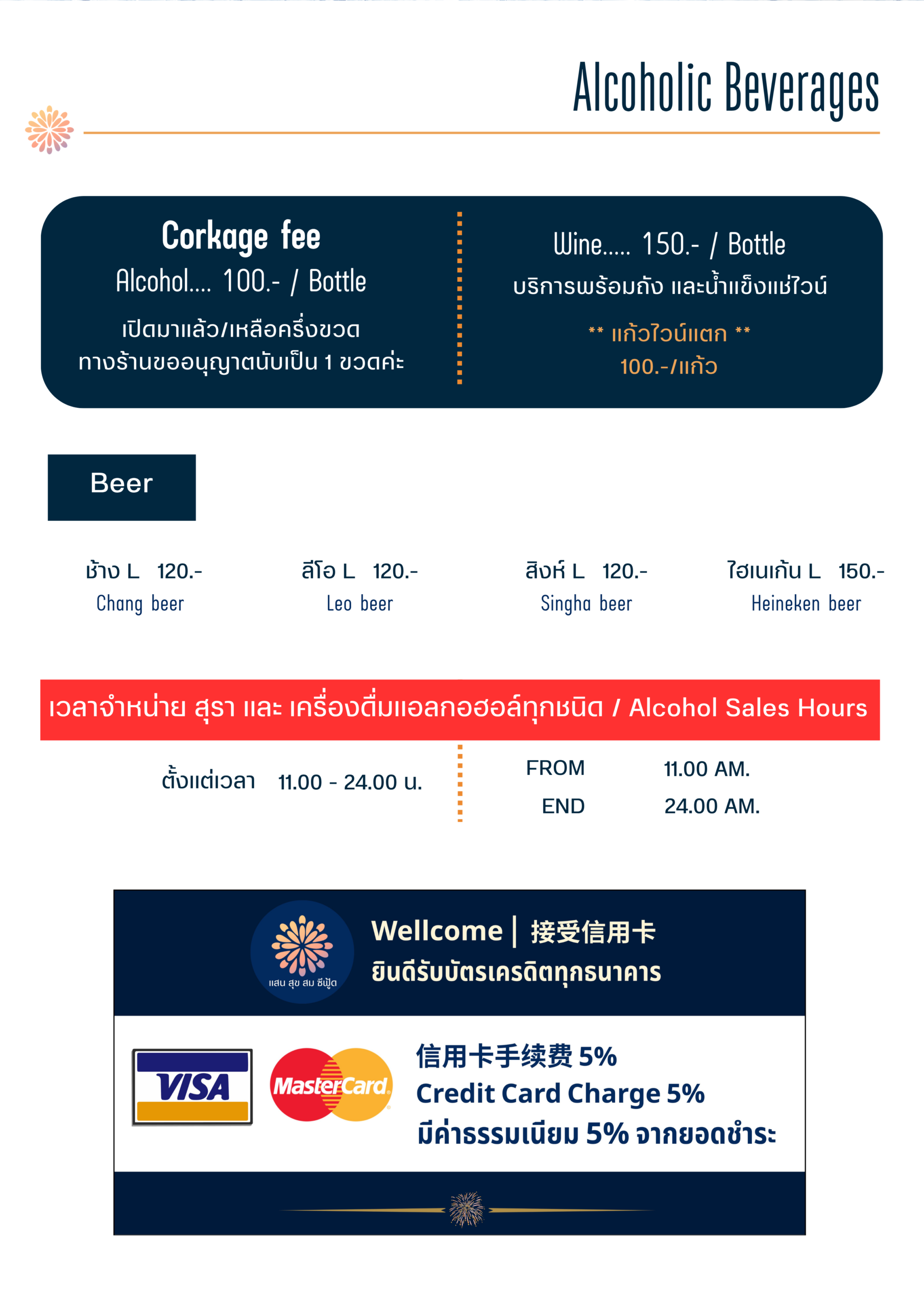 Alcoholic Beverages

Corkage fee
Alcohol.... 100.- / Bottle
เปิดมาแล้ว/เหลือครึ่งขวด
ทางร้านขออนุญาตนับเป็น 1 ขวดค่ะ

Wine..... 150.- / Bottle
บริการพร้อมถัง และน้ำแข็งแช่ไวน์
** แก้วไวน์แตก **
100.-/แก้ว

Beer

ช้าง L 120.-
Chang beer

ลีโอ L 120.-
Leo beer

สิงห์ L 120.-
Singha beer

ไฮเนเก้น L 150.-
Heineken beer

เวลาจำหน่าย สุรา และ เครื่องดื่มแอลกอฮอล์ทุกชนิด / Alcohol Sales Hours

ตั้งแต่เวลา 11.00 - 24.00 น.

FROM 11.00 AM.
END 24.00 AM.

แสน สุข สม ซีฟู้ด
Wellcome | 接受信用卡
ยินดีรับบัตรเครดิตทุกธนาคาร

VISA
MasterCard
信用卡手续费5%
Credit Card Charge 5%
มีค่าธรรมเนียม 5% จากยอดชำระ